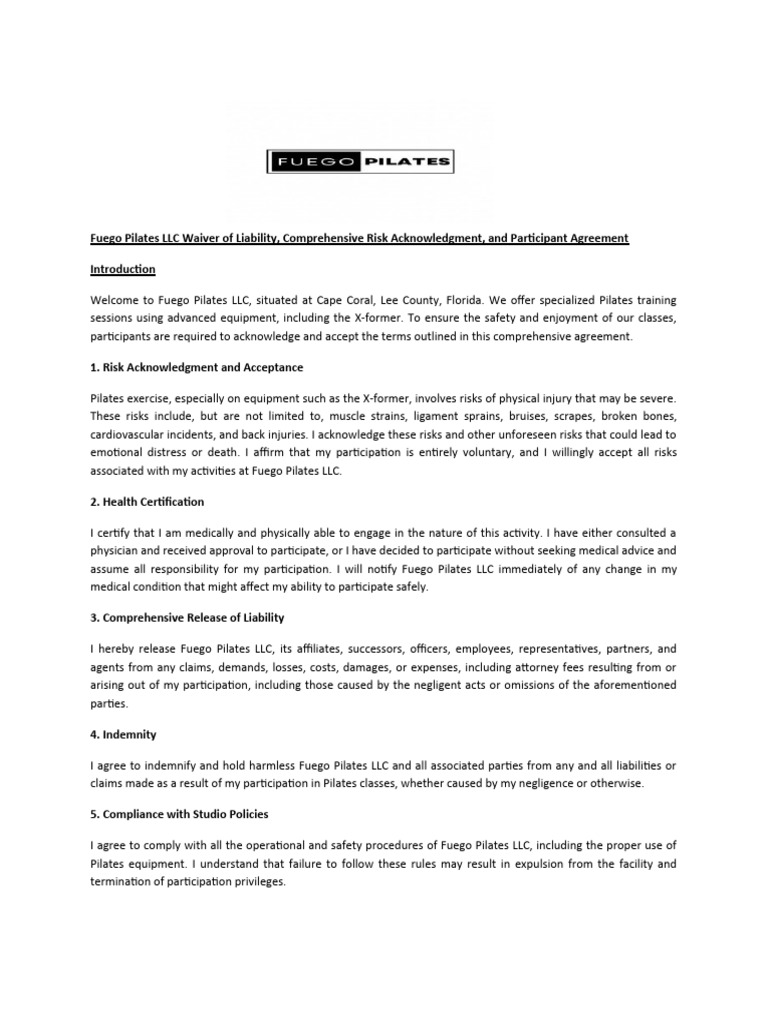 FUEGO PILATES

Fuego Pilates LLC Waiver of Liability, Comprehensive Risk Acknowledgment, and Participant Agreement

Introduction

Welcome to Fuego Pilates LLC, situated at Cape Coral, Lee County, Florida. We offer specialized Pilates training sessions using advanced equipment, including the X-former. To ensure the safety and enjoyment of our classes, participants are required to acknowledge and accept the terms outlined in this comprehensive agreement.

1. Risk Acknowledgment and Acceptance

Pilates exercise, especially on equipment such as the X-former, involves risks of physical injury that may be severe. These risks include, but are not limited to, muscle strains, ligament sprains, bruises, scrapes, broken bones, cardiovascular incidents, and back injuries. I acknowledge these risks and other unforeseen risks that could lead to emotional distress or death. I affirm that my participation is entirely voluntary, and I willingly accept all risks associated with my activities at Fuego Pilates LLC.

2. Health Certification

I certify that I am medically and physically able to engage in the nature of this activity. I have either consulted a physician and received approval to participate, or I have decided to participate without seeking medical advice and assume all responsibility for my participation. I will notify Fuego Pilates LLC immediately of any change in my medical condition that might affect my ability to participate safely.

3. Comprehensive Release of Liability

I hereby release Fuego Pilates LLC, its affiliates, successors, officers, employees, representatives, partners, and agents from any claims, demands, losses, costs, damages, or expenses, including attorney fees resulting from or arising out of my participation, including those caused by the negligent acts or omissions of the aforementioned parties.

4. Indemnity

I agree to indemnify and hold harmless Fuego Pilates LLC and all associated parties from any and all liabilities or claims made as a result of my participation in Pilates classes, whether caused by my negligence or otherwise.

5. Compliance with Studio Policies

I agree to comply with all the operational and safety procedures of Fuego Pilates LLC, including the proper use of Pilates equipment. I understand that failure to follow these rules may result in expulsion from the facility and termination of participation privileges.